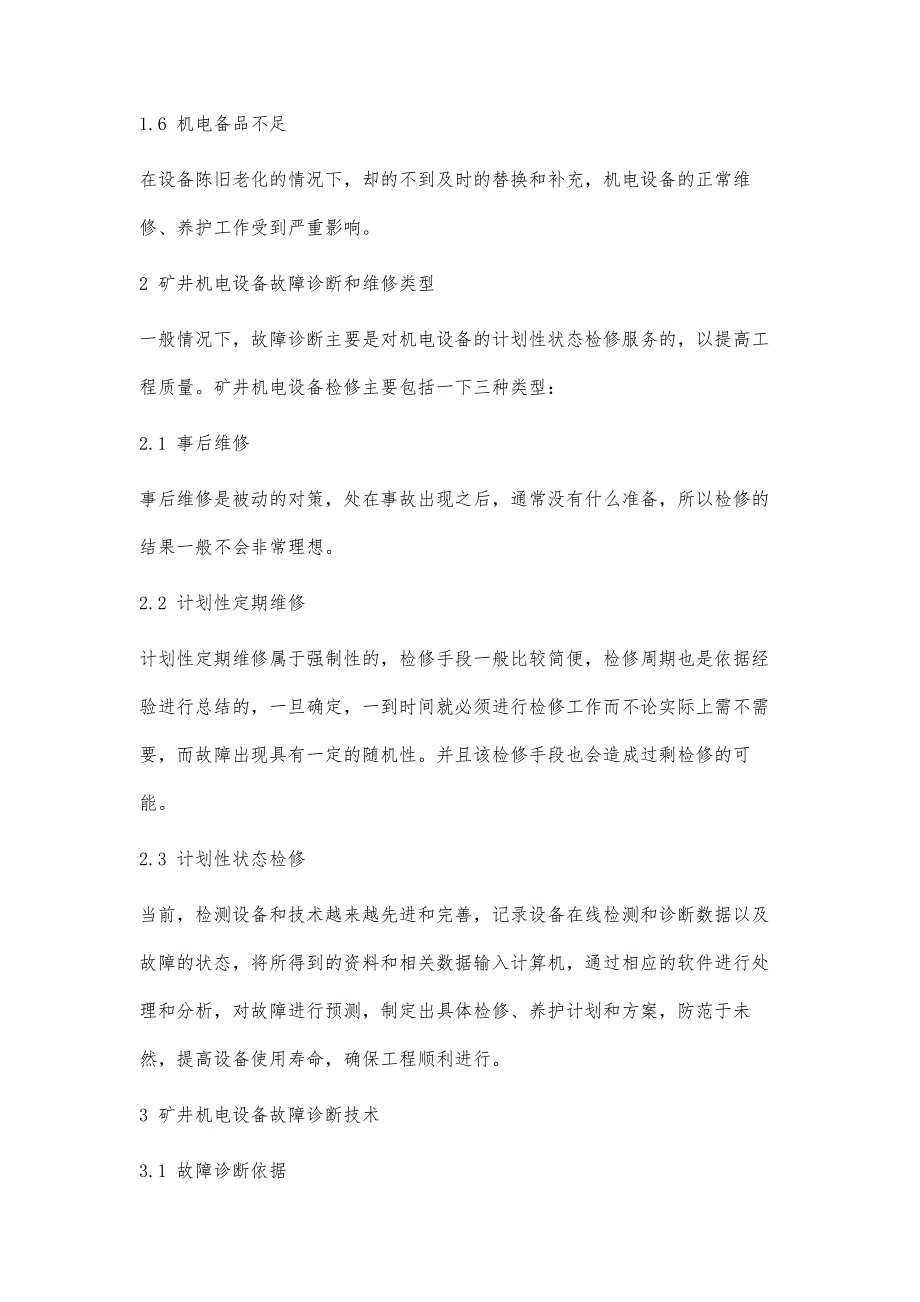 1.6 机电备品不足

在设备陈旧老化的情况下，却的不到及时的替换和补充，机电设备的正常维修、养护工作受到严重影响。

2 矿井机电设备故障诊断和维修类型

一般情况下，故障诊断主要是对机电设备的计划性状态检修服务的，以提高工程质量。矿井机电设备检修主要包括一下三种类型：

2.1 事后维修

事后维修是被动的对策，处在事故出现之后，通常没有什么准备，所以检修的结果一般不会非常理想。

2.2 计划性定期维修

计划性定期维修属于强制性的，检修手段一般比较简便，检修周期也是依据经验进行总结的，一旦确定，一到时间就必须进行检修工作而不论实际上需不需要，而故障出现具有一定的随机性。并且该检修手段也会造成过剩检修的可能。

2.3 计划性状态检修

当前，检测设备和技术越来越先进和完善，记录设备在线检测和诊断数据以及故障的状态，将所得到的资料和相关数据输入计算机，通过相应的软件进行处理和分析，对故障进行预测，制定出具体检修、养护计划和方案，防范于未然，提高设备使用寿命，确保工程顺利进行。

3 矿井机电设备故障诊断技术

3.1 故障诊断依据